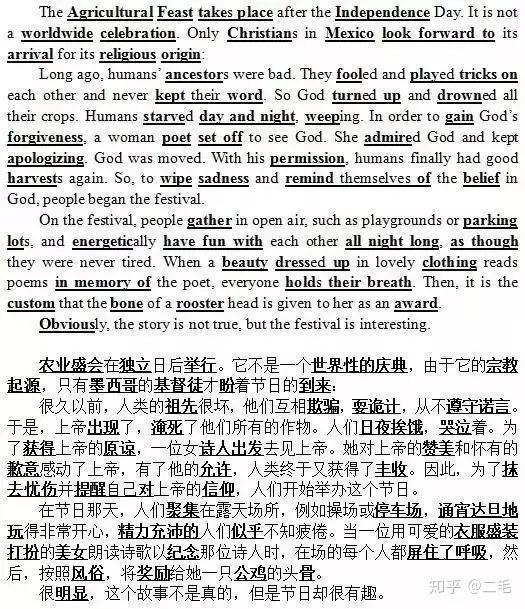 The Agricultural Feast takes place after the Independence Day. It is not a worldwide celebration. Only Christians in Mexico look forward to its arrival for its religious origin:

Long ago, humans' ancestors were bad. They fooled and played tricks on each other and never kept their word. So God turned up and drowned all their crops. Humans starved day and night, weeping. In order to gain God's forgiveness, a woman poet set off to see God. She admired God and kept apologizing. God was moved. With his permission, humans finally had good harvests again. So, to wipe sadness and remind themselves of the belief in God, people began the festival.

On the festival, people gather in open air, such as playgrounds or parking lots, and energetically have fun with each other all night long, as though they were never tired. When a beauty dressed up in lovely clothing reads poems in memory of the poet, everyone holds their breath. Then, it is the custom that the bone of a rooster head is given to her as an award.

Obviously, the story is not true, but the festival is interesting.

农业盛会在独立日后举行。它不是一个世界性的庆典，由于它的宗教起源，只有墨西哥的基督徒才盼着节日的到来：

很久以前，人类的祖先很坏，他们互相欺骗，耍诡计，从不遵守诺言。于是，上帝出现了，淹死了他们所有的作物。人们日夜挨饿，哭泣着。为了获得上帝的原谅，一位女诗人出发去见上帝。她对上帝的赞美和怀有的歉意感动了上帝，有了他的允许，人类终于又获得了丰收。因此，为了抹去忧伤并提醒自己对上帝的信仰，人们开始举办这个节日。

在节日那天，人们聚集在露天场所，例如操场或停车场，通宵达旦地玩得非常开心，精力充沛的人们似乎不知疲倦。当一位用可爱的衣服盛装打扮的美女朗读诗歌以纪念那位诗人时，在场的每个人都屏住了呼吸，然后，按照风俗，将奖励给她一只公鸡的头骨。

很明显，这个故事不是真的，但是节日却很有趣。

知乎 @二毛